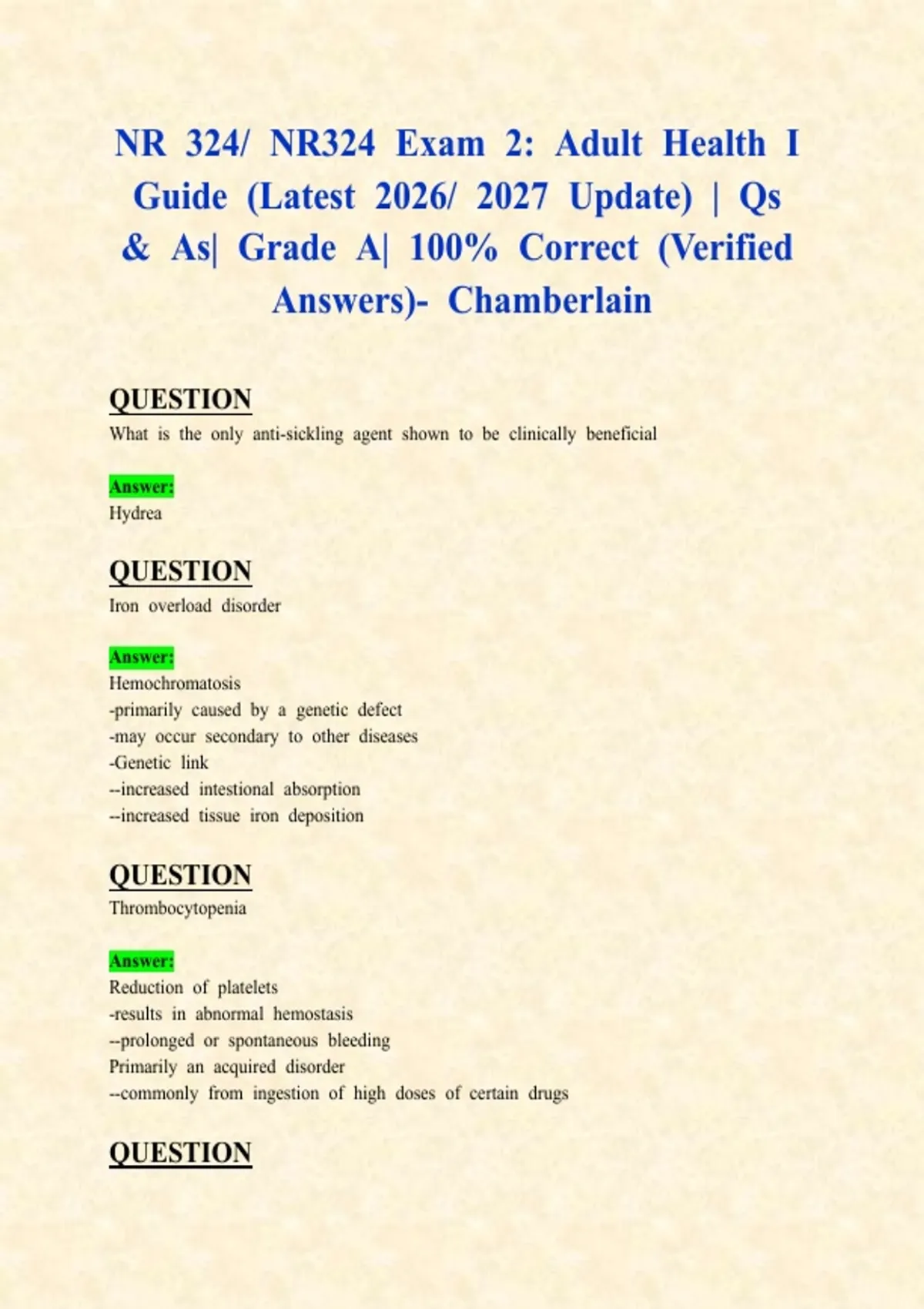 NR 324/ NR324 Exam 2: Adult Health I Guide (Latest 2026/ 2027 Update) | Qs & As| Grade A| 100% Correct (Verified Answers)- Chamberlain

QUESTION
What is the only anti-sickling agent shown to be clinically beneficial

Answer:
Hydrea

QUESTION
Iron overload disorder

Answer:
Hemochromatosis
-primarily caused by a genetic defect
-may occur secondary to other diseases
-Genetic link
--increased intestional absorption
--increased tissue iron deposition

QUESTION
Thrombocytopenia

Answer:
Reduction of platelets
-results in abnormal hemostasis
--prolonged or spontaneous bleeding
Primarily an acquired disorder
--commonly from ingestion of high doses of certain drugs

QUESTION